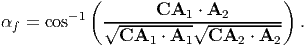 $\alpha_f = \cos^{-1}\left(\frac{\mathbf{CA}_1 \cdot \mathbf{A}_2}{\sqrt{\mathbf{CA}_1 \cdot \mathbf{A}_1}\sqrt{\mathbf{CA}_2 \cdot \mathbf{A}_2}}\right).$